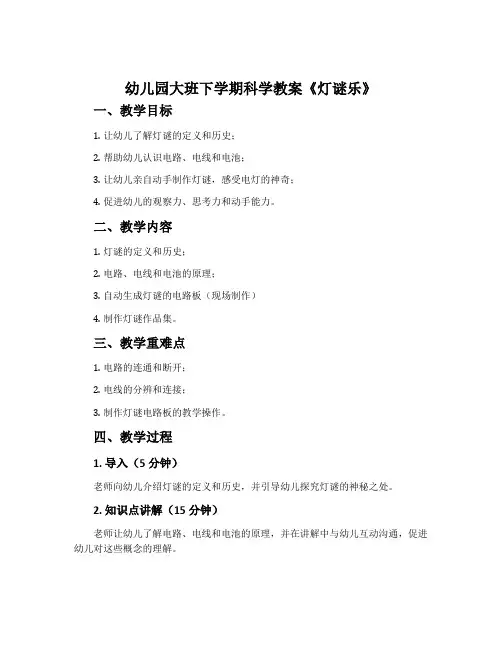 幼儿园大班下学期科学教案《灯谜乐》

一、教学目标

1. 让幼儿了解灯谜的定义和历史；

2. 帮助幼儿认识电路、电线和电池；

3. 让幼儿亲自动手制作灯谜，感受电灯的神奇；

4. 促进幼儿的观察力、思考力和动手能力。

二、教学内容

1. 灯谜的定义和历史；

2. 电路、电线和电池的原理；

3. 自动生成灯谜的电路板（现场制作）

4. 制作灯谜作品集。

三、教学重难点

1. 电路的连通和断开；

2. 电线的分辨和连接；

3. 制作灯谜电路板的教学操作。

四、教学过程

1. 导入（5 分钟）

老师向幼儿介绍灯谜的定义和历史，并引导幼儿探究灯谜的神秘之处。

2. 知识点讲解（15 分钟）

老师让幼儿了解电路、电线和电池的原理，并在讲解中与幼儿互动沟通，促进幼儿对这些概念的理解。